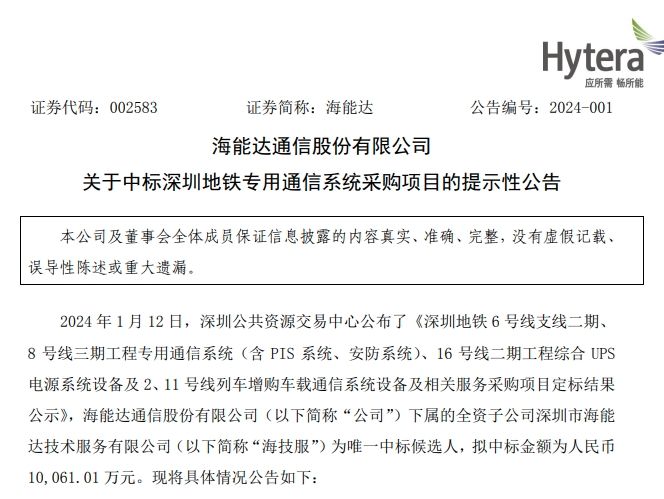 Hytera
应所需 畅所能

证券代码：002583　　证券简称：海能达　　公告编号：2024-001

海能达通信股份有限公司
关于中标深圳地铁专用通信系统采购项目的提示性公告

本公司及董事会全体成员保证信息披露的内容真实、准确、完整，没有虚假记载、误导性陈述或重大遗漏。

2024 年 1 月 12 日，深圳公共资源交易中心公布了《深圳地铁 6 号线支线二期、8 号线三期工程专用通信系统（含 PIS 系统、安防系统）、16 号线二期工程综合 UPS 电源系统设备及 2、11 号线列车增购车载通信系统设备及相关服务采购项目定标结果公示》，海能达通信股份有限公司（以下简称“公司”）下属的全资子公司深圳市海能达技术服务有限公司（以下简称“海技服”）为唯一中标候选人，拟中标金额为人民币 10,061.01 万元。现将具体情况公告如下：